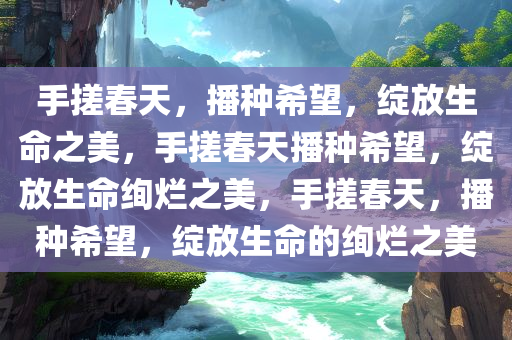 手搓春天，播种希望，绽放生命之美，手搓春天播种希望，绽放生命绚烂之美，手搓春天，播种希望，绽放生命的绚烂之美